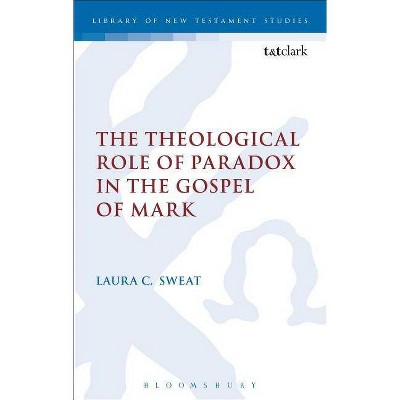 LIBRARY OF NEW TESTAMENT STUDIES

t&tclark

THE THEOLOGICAL ROLE OF PARADOX IN THE GOSPEL OF MARK

LAURA C. SWEAT

BLOOMSBURY